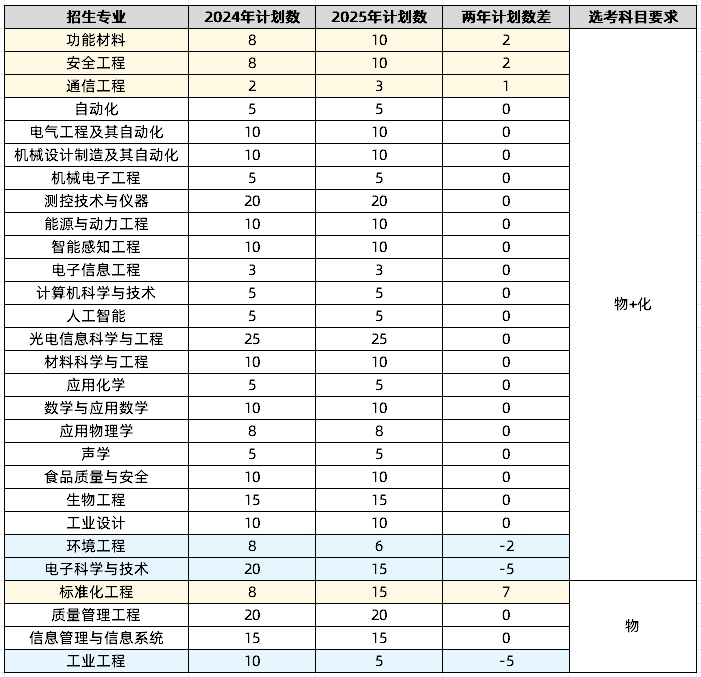 | 招生专业 | 2024年计划数 | 2025年计划数 | 两年计划数差 | 选考科目要求 |
|---|---|---|---|---|
| 功能材料 | 8 | 10 | 2 | 物+化 |
| 安全工程 | 8 | 10 | 2 | |
| 通信工程 | 2 | 3 | 1 | |
| 自动化 | 5 | 5 | 0 | |
| 电气工程及其自动化 | 10 | 10 | 0 | |
| 机械设计制造及其自动化 | 10 | 10 | 0 | |
| 机械电子工程 | 5 | 5 | 0 | |
| 测控技术与仪器 | 20 | 20 | 0 | |
| 能源与动力工程 | 10 | 10 | 0 | |
| 智能感知工程 | 10 | 10 | 0 | |
| 电子信息工程 | 3 | 3 | 0 | |
| 计算机科学与技术 | 5 | 5 | 0 | |
| 人工智能 | 5 | 5 | 0 | |
| 光电信息科学与工程 | 25 | 25 | 0 | |
| 材料科学与工程 | 10 | 10 | 0 | |
| 应用化学 | 5 | 5 | 0 | |
| 数学与应用数学 | 10 | 10 | 0 | |
| 应用物理学 | 8 | 8 | 0 | |
| 声学 | 5 | 5 | 0 | |
| 食品质量与安全 | 10 | 10 | 0 | |
| 生物工程 | 15 | 15 | 0 | |
| 工业设计 | 10 | 10 | 0 | |
| 环境工程 | 8 | 6 | -2 | |
| 电子科学与技术 | 20 | 15 | -5 | |
| 标准化工程 | 8 | 15 | 7 | 物 |
| 质量管理工程 | 20 | 20 | 0 | |
| 信息管理与信息系统 | 15 | 15 | 0 | |
| 工业工程 | 10 | 5 | -5 | |